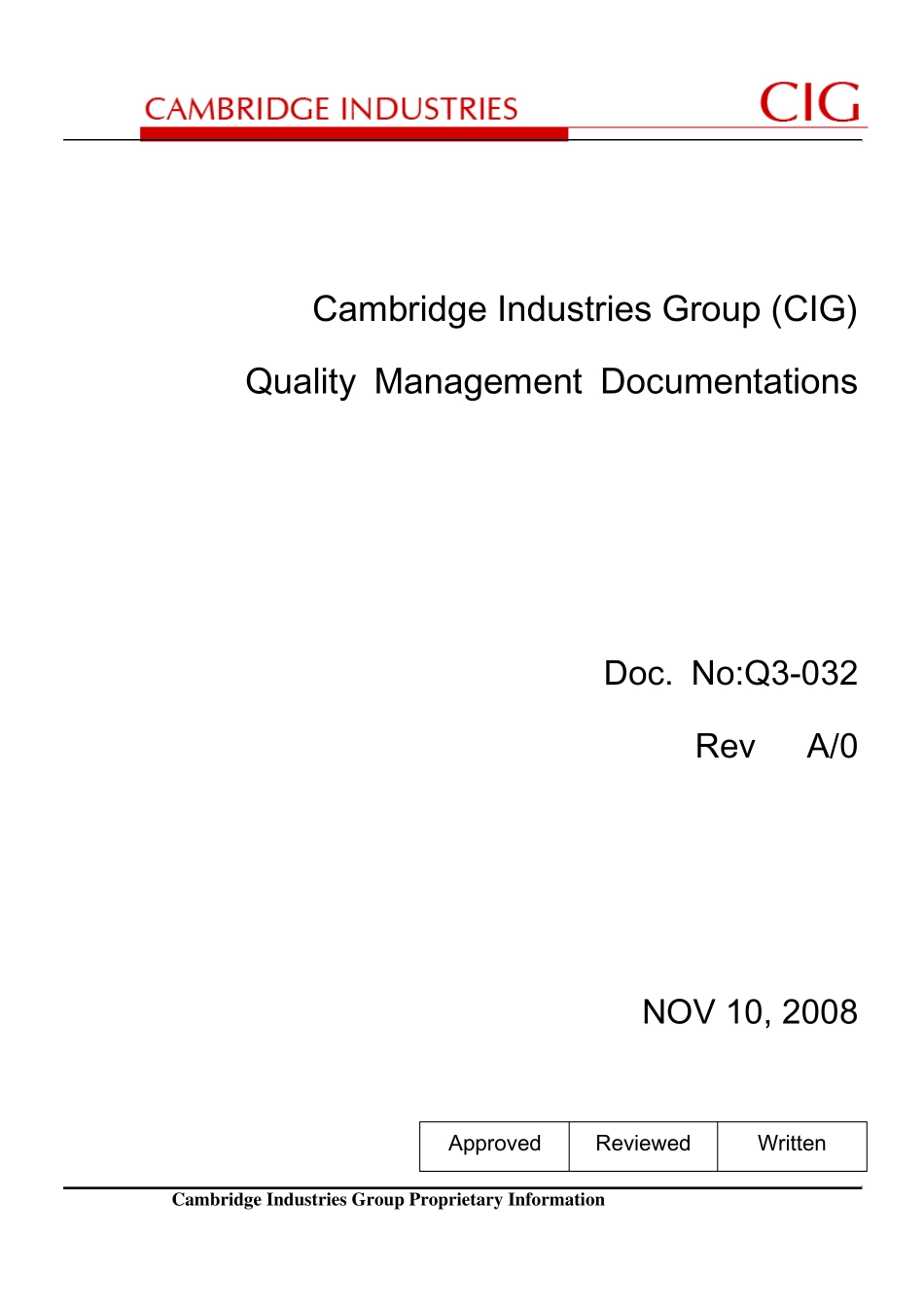 CAMBRIDGE INDUSTRIES CIG

Cambridge Industries Group (CIG)

Quality Management Documentations

Doc. No:Q3-032

Rev A/0

NOV 10, 2008

| Approved | Reviewed | Written |
|---|---|---|

Cambridge Industries Group Proprietary Information